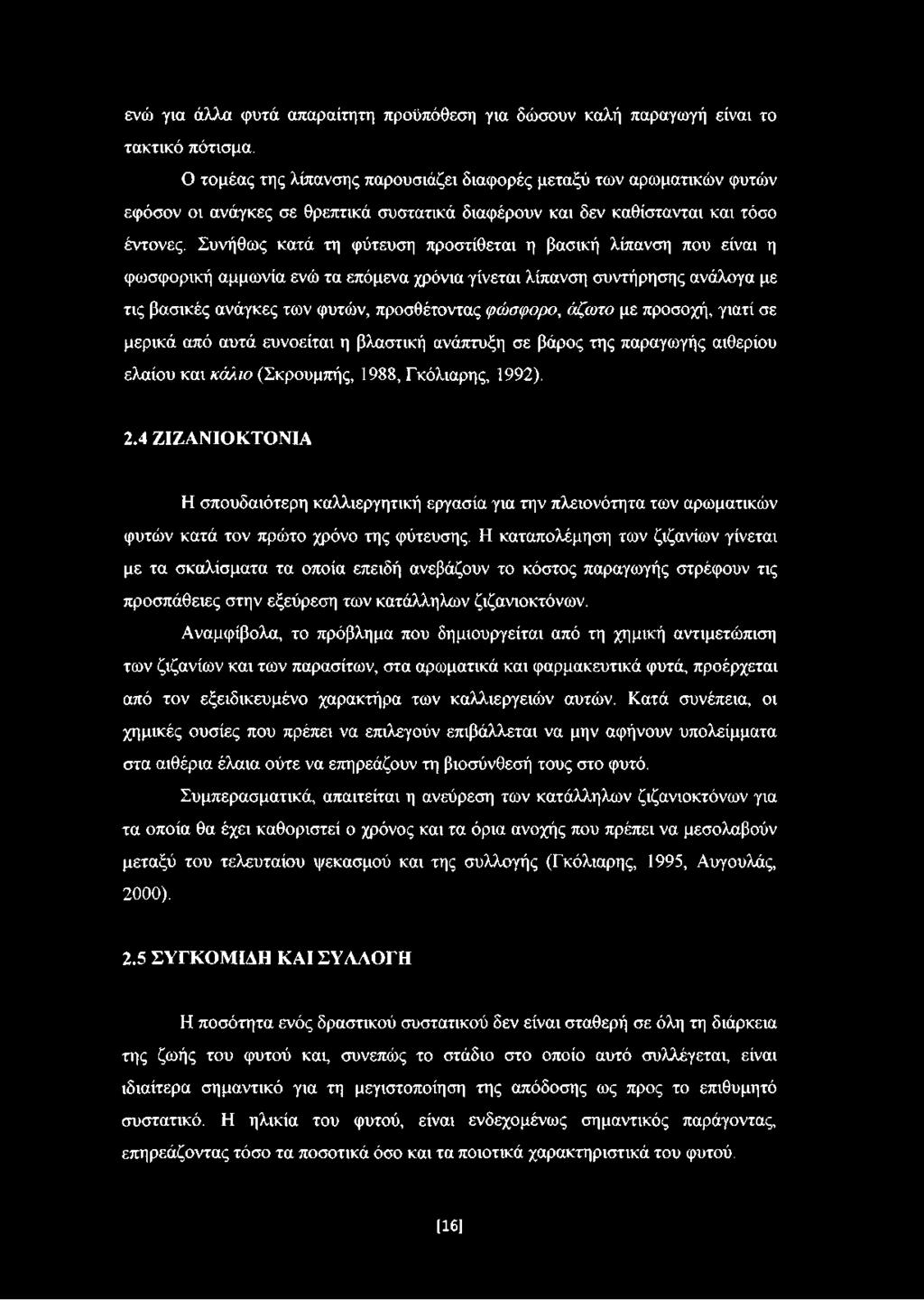 ενώ για άλλα φυτά απαραίτητη προϋπόθεση για δώσουν καλή παραγωγή είναι το τακτικό πότισμα.

Ο τομέας της λίπανσης παρουσιάζει διαφορές μεταξύ των αρωματικών φυτών εφόσον οι ανάγκες σε θρεπτικά συστατικά διαφέρουν και δεν καθίστανται και τόσο έντονες. Συνήθως κατά τη φύτευση προστίθεται η βασική λίπανση που είναι η φωσφορική αμμωνία ενώ τα επόμενα χρόνια γίνεται λίπανση συντήρησης ανάλογα με τις βασικές ανάγκες των φυτών, προσθέτοντας φώσφορο, άζωτο με προσοχή, γιατί σε μερικά από αυτά ευνοείται η βλαστική ανάπτυξη σε βάρος της παραγωγής αιθερίου ελαίου και κάλιο (Σκρουμπής, 1988, Γκόλιαρης, 1992).

2.4 ΖΙΖΑΝΙΟΚΤΟΝΙΑ

Η σπουδαιότερη καλλιεργητική εργασία για την πλειονότητα των αρωματικών φυτών κατά τον πρώτο χρόνο της φύτευσης. Η καταπολέμηση των ζιζανίων γίνεται με τα σκαλίσματα τα οποία επειδή ανεβάζουν το κόστος παραγωγής στρέφουν τις προσπάθειες στην εξεύρεση των κατάλληλων ζιζανιοκτόνων.

Αναμφίβολα, το πρόβλημα που δημιουργείται από τη χημική αντιμετώπιση των ζιζανίων και των παρασίτων, στα αρωματικά και φαρμακευτικά φυτά, προέρχεται από τον εξειδικευμένο χαρακτήρα των καλλιεργειών αυτών. Κατά συνέπεια, οι χημικές ουσίες που πρέπει να επιλεγούν επιβάλλεται να μην αφήνουν υπολείμματα στα αιθέρια έλαια ούτε να επηρεάζουν τη βιοσύνθεσή τους στο φυτό.

Συμπερασματικά, απαιτείται η ανεύρεση των κατάλληλων ζιζανιοκτόνων για τα οποία θα έχει καθοριστεί ο χρόνος και τα όρια ανοχής που πρέπει να μεσολαβούν μεταξύ του τελευταίου ψεκασμού και της συλλογής (Γκόλιαρης, 1995, Αυγουλάς, 2000).

2.5 ΣΥΓΚΟΜΙΔΗ ΚΑΙ ΣΥΛΛΟΓΗ

Η ποσότητα ενός δραστικού συστατικού δεν είναι σταθερή σε όλη τη διάρκεια της ζωής του φυτού και, συνεπώς το στάδιο στο οποίο αυτό συλλέγεται, είναι ιδιαίτερα σημαντικό για τη μεγιστοποίηση της απόδοσης ως προς το επιθυμητό συστατικό. Η ηλικία του φυτού, είναι ενδεχομένως σημαντικός παράγοντας, επηρεάζοντας τόσο τα ποσοτικά όσο και τα ποιοτικά χαρακτηριστικά του φυτού.

[16]